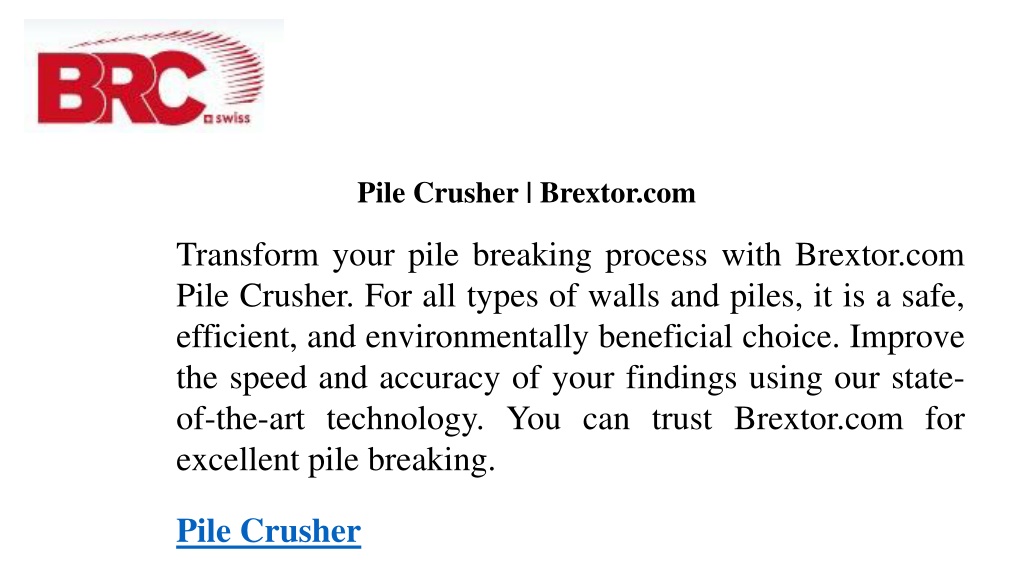 BRC swiss

Pile Crusher | Brextor.com

Transform your pile breaking process with Brextor.com Pile Crusher. For all types of walls and piles, it is a safe, efficient, and environmentally beneficial choice. Improve the speed and accuracy of your findings using our state-of-the-art technology. You can trust Brextor.com for excellent pile breaking.

Pile Crusher